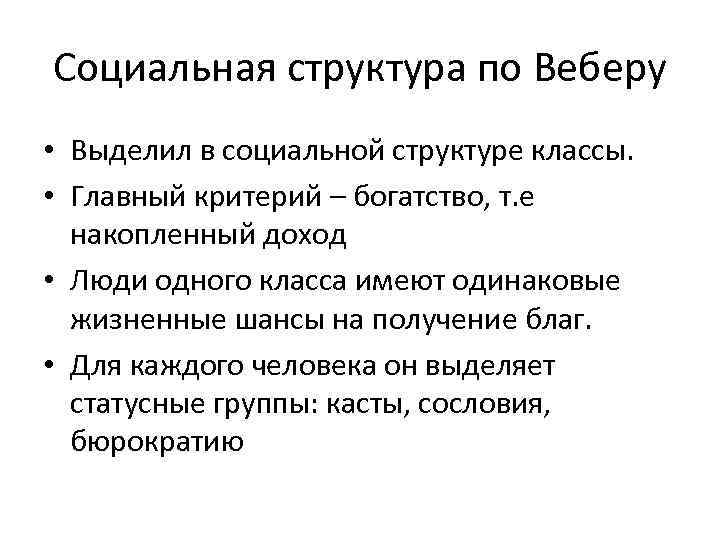 Социальная структура по Веберу

• Выделил в социальной структуре классы.
• Главный критерий – богатство, т.е накопленный доход
• Люди одного класса имеют одинаковые жизненные шансы на получение благ.
• Для каждого человека он выделяет статусные группы: касты, сословия, бюрократию